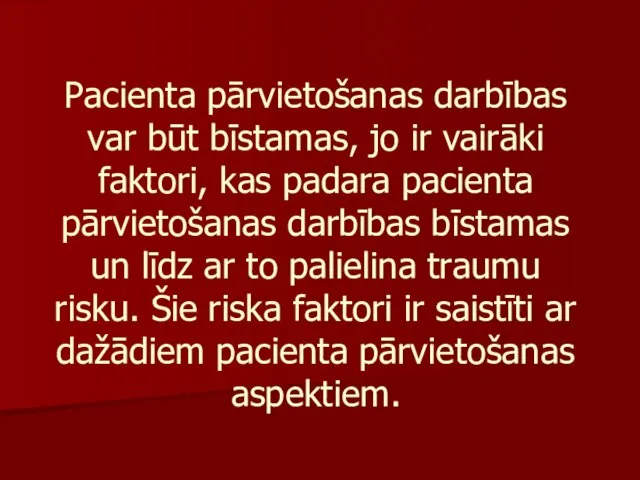 Pacienta pārvietošanas darbības var būt bīstamas, jo ir vairāki faktori, kas padara pacienta pārvietošanas darbības bīstamas un līdz ar to palielina traumu risku. Šie riska faktori ir saistīti ar dažādiem pacienta pārvietošanas aspektiem.